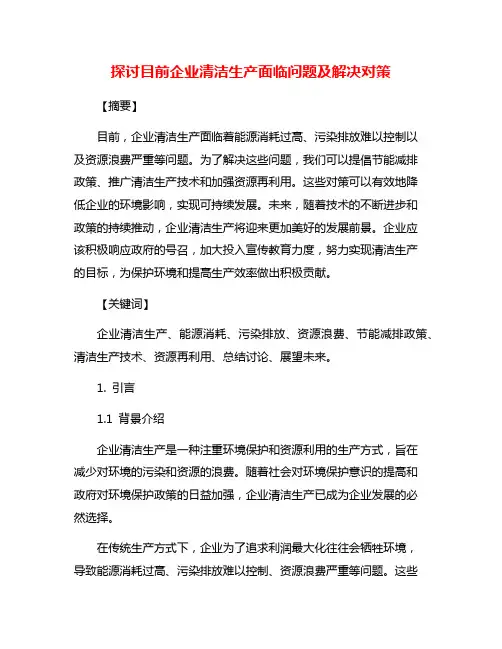 探讨目前企业清洁生产面临问题及解决对策

【摘要】

目前，企业清洁生产面临着能源消耗过高、污染排放难以控制以及资源浪费严重等问题。为了解决这些问题，我们可以提倡节能减排政策、推广清洁生产技术和加强资源再利用。这些对策可以有效地降低企业的环境影响，实现可持续发展。未来，随着技术的不断进步和政策的持续推动，企业清洁生产将迎来更加美好的发展前景。企业应该积极响应政府的号召，加大投入宣传教育力度，努力实现清洁生产的目标，为保护环境和提高生产效率做出积极贡献。

【关键词】

企业清洁生产、能源消耗、污染排放、资源浪费、节能减排政策、清洁生产技术、资源再利用、总结讨论、展望未来。

1. 引言

1.1 背景介绍

企业清洁生产是一种注重环境保护和资源利用的生产方式，旨在减少对环境的污染和资源的浪费。随着社会对环境保护意识的提高和政府对环境保护政策的日益加强，企业清洁生产已成为企业发展的必然选择。

在传统生产方式下，企业为了追求利润最大化往往会牺牲环境，导致能源消耗过高、污染排放难以控制、资源浪费严重等问题。这些